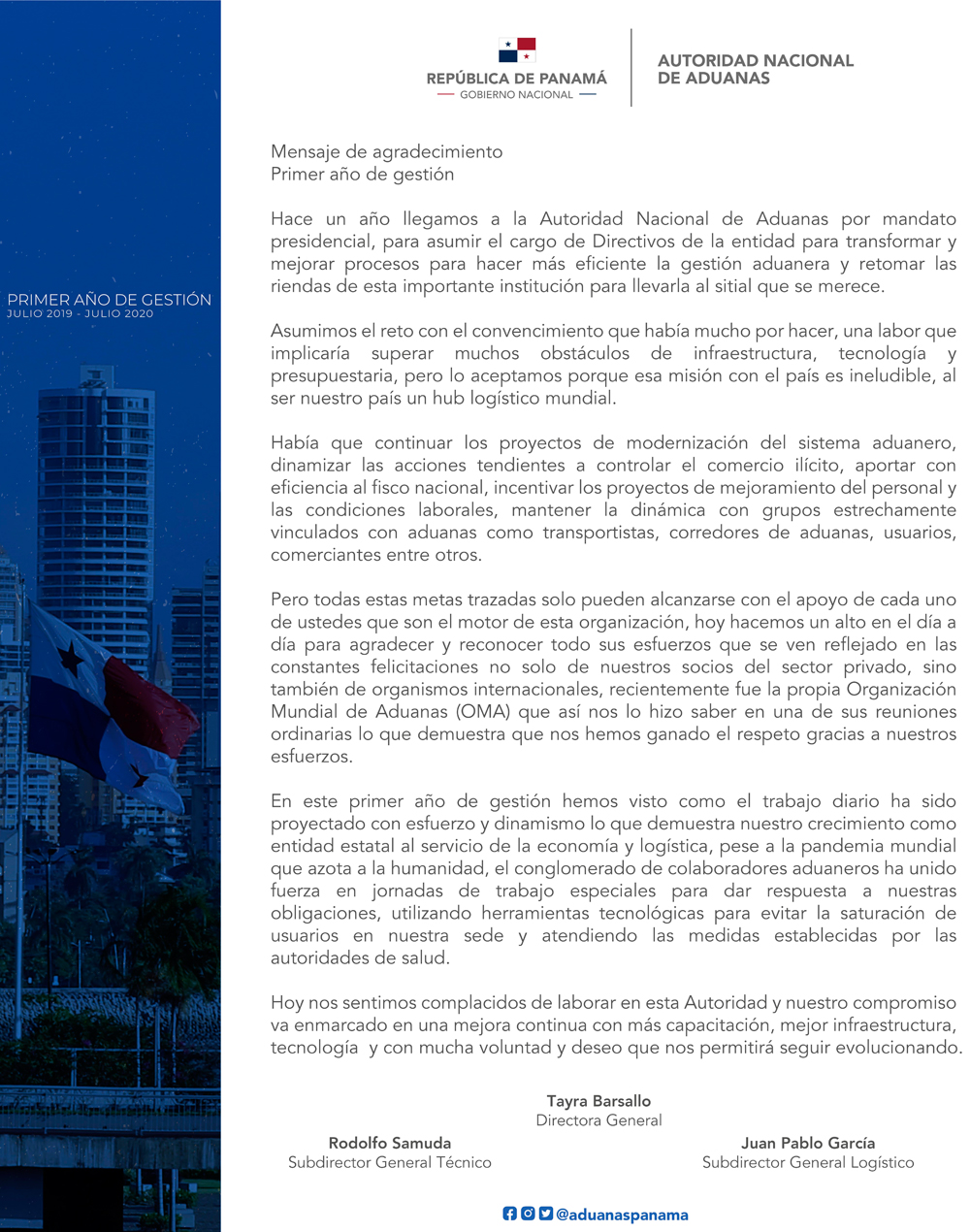 PRIMER AÑO DE GESTIÓN
JULIO 2019 - JULIO 2020

REPÚBLICA DE PANAMÁ
GOBIERNO NACIONAL

AUTORIDAD NACIONAL DE ADUANAS

Mensaje de agradecimiento
Primer año de gestión

Hace un año llegamos a la Autoridad Nacional de Aduanas por mandato presidencial, para asumir el cargo de Directivos de la entidad para transformar y mejorar procesos para hacer más eficiente la gestión aduanera y retomar las riendas de esta importante institución para llevarla al sitial que se merece.

Asumimos el reto con el convencimiento que había mucho por hacer, una labor que implicaría superar muchos obstáculos de infraestructura, tecnología y presupuestaria, pero lo aceptamos porque esa misión con el país es ineludible, al ser nuestro país un hub logístico mundial.

Había que continuar los proyectos de modernización del sistema aduanero, dinamizar las acciones tendientes a controlar el comercio ilícito, aportar con eficiencia al fisco nacional, incentivar los proyectos de mejoramiento del personal y las condiciones laborales, mantener la dinámica con grupos estrechamente vinculados con aduanas como transportistas, corredores de aduanas, usuarios, comerciantes entre otros.

Pero todas estas metas trazadas solo pueden alcanzarse con el apoyo de cada uno de ustedes que son el motor de esta organización, hoy hacemos un alto en el día a día para agradecer y reconocer todo sus esfuerzos que se ven reflejado en las constantes felicitaciones no solo de nuestros socios del sector privado, sino también de organismos internacionales, recientemente fue la propia Organización Mundial de Aduanas (OMA) que así nos lo hizo saber en una de sus reuniones ordinarias lo que demuestra que nos hemos ganado el respeto gracias a nuestros esfuerzos.

En este primer año de gestión hemos visto como el trabajo diario ha sido proyectado con esfuerzo y dinamismo lo que demuestra nuestro crecimiento como entidad estatal al servicio de la economía y logística, pese a la pandemia mundial que azota a la humanidad, el conglomerado de colaboradores aduaneros ha unido fuerza en jornadas de trabajo especiales para dar respuesta a nuestras obligaciones, utilizando herramientas tecnológicas para evitar la saturación de usuarios en nuestra sede y atendiendo las medidas establecidas por las autoridades de salud.

Hoy nos sentimos complacidos de laborar en esta Autoridad y nuestro compromiso va enmarcado en una mejora continua con más capacitación, mejor infraestructura, tecnología y con mucha voluntad y deseo que nos permitirá seguir evolucionando.

Tayra Barsallo
Directora General

Rodolfo Samuda
Subdirector General Técnico

Juan Pablo García
Subdirector General Logístico

@aduanaspanama